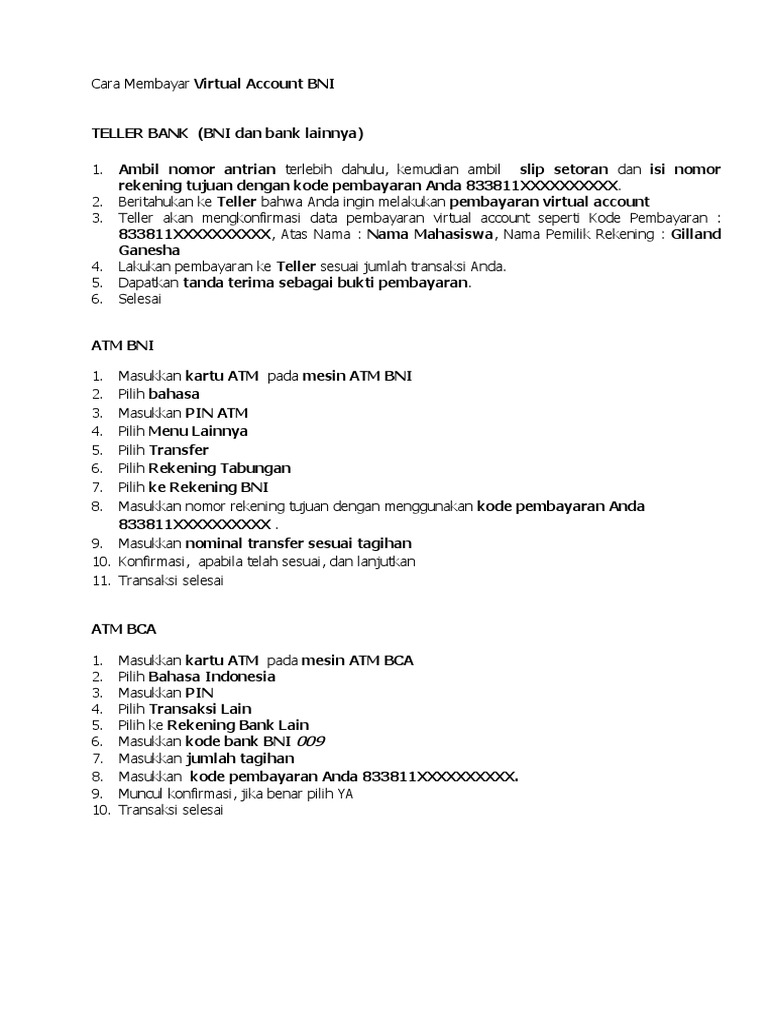 Cara Membayar Virtual Account BNI

TELLER BANK (BNI dan bank lainnya)

1. Ambil nomor antrian terlebih dahulu, kemudian ambil slip setoran dan isi nomor rekening tujuan dengan kode pembayaran Anda 833811XXXXXXXXXX.
2. Beritahukan ke Teller bahwa Anda ingin melakukan pembayaran virtual account
3. Teller akan mengkonfirmasi data pembayaran virtual account seperti Kode Pembayaran : 833811XXXXXXXXXX, Atas Nama : Nama Mahasiswa, Nama Pemilik Rekening : Gilland Ganesha
4. Lakukan pembayaran ke Teller sesuai jumlah transaksi Anda.
5. Dapatkan tanda terima sebagai bukti pembayaran.
6. Selesai

ATM BNI

1. Masukkan kartu ATM pada mesin ATM BNI
2. Pilih bahasa
3. Masukkan PIN ATM
4. Pilih Menu Lainnya
5. Pilih Transfer
6. Pilih Rekening Tabungan
7. Pilih ke Rekening BNI
8. Masukkan nomor rekening tujuan dengan menggunakan kode pembayaran Anda 833811XXXXXXXXXX .
9. Masukkan nominal transfer sesuai tagihan
10. Konfirmasi, apabila telah sesuai, dan lanjutkan
11. Transaksi selesai

ATM BCA

1. Masukkan kartu ATM pada mesin ATM BCA
2. Pilih Bahasa Indonesia
3. Masukkan PIN
4. Pilih Transaksi Lain
5. Pilih ke Rekening Bank Lain
6. Masukkan kode bank BNI 009
7. Masukkan jumlah tagihan
8. Masukkan kode pembayaran Anda 833811XXXXXXXXXX.
9. Muncul konfirmasi, jika benar pilih YA
10. Transaksi selesai